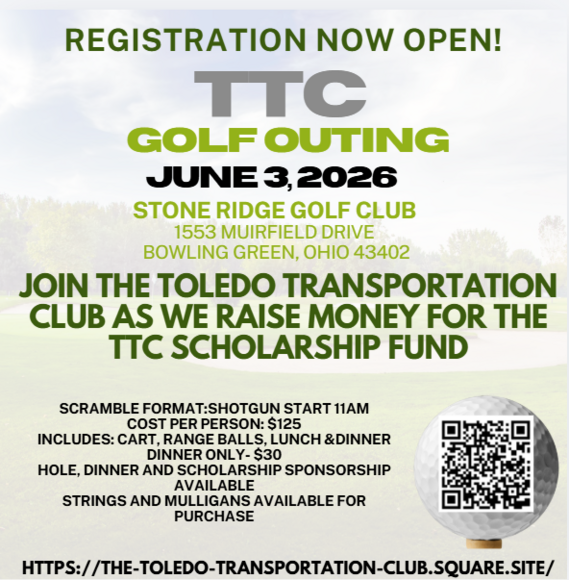 REGISTRATION NOW OPEN!

TTC

GOLF OUTING

JUNE 3, 2026

STONE RIDGE GOLF CLUB
1553 MUIRFIELD DRIVE
BOWLING GREEN, OHIO 43402

JOIN THE TOLEDO TRANSPORTATION CLUB AS WE RAISE MONEY FOR THE TTC SCHOLARSHIP FUND

SCRAMBLE FORMAT:SHOTGUN START 11AM
COST PER PERSON: $125
INCLUDES: CART, RANGE BALLS, LUNCH &DINNER
DINNER ONLY- $30
HOLE, DINNER AND SCHOLARSHIP SPONSORSHIP AVAILABLE
STRINGS AND MULLIGANS AVAILABLE FOR PURCHASE

HTTPS://THE-TOLEDO-TRANSPORTATION-CLUB.SQUARE.SITE/